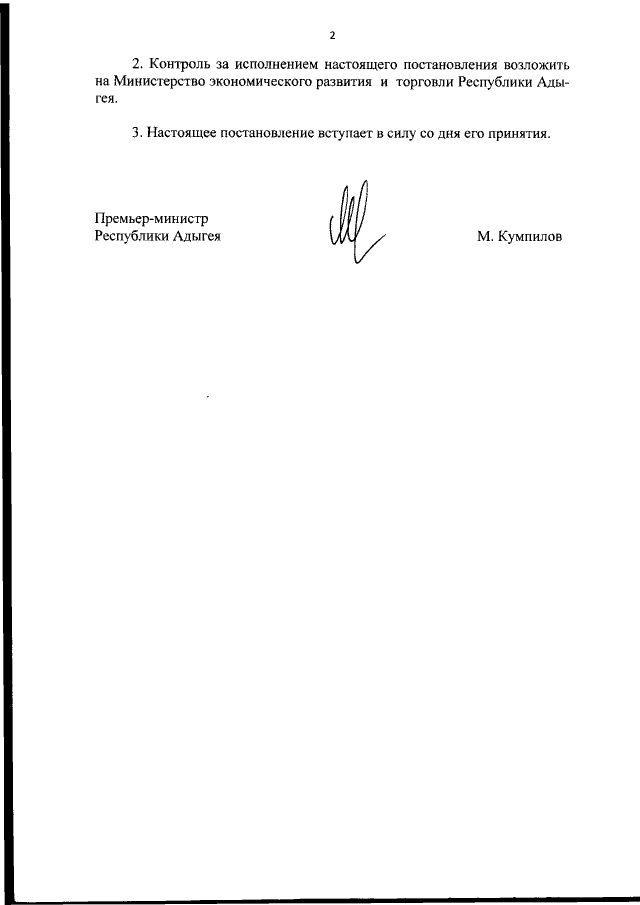 2

2. Контроль за исполнением настоящего постановления возложить на Министерство экономического развития и торговли Республики Адыгея.

3. Настоящее постановление вступает в силу со дня его принятия.

Премьер-министр
Республики Адыгея

М. Кумпилов